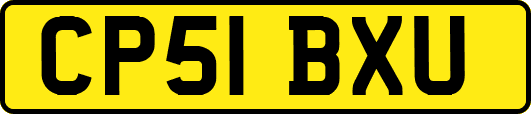 CP51 BXU